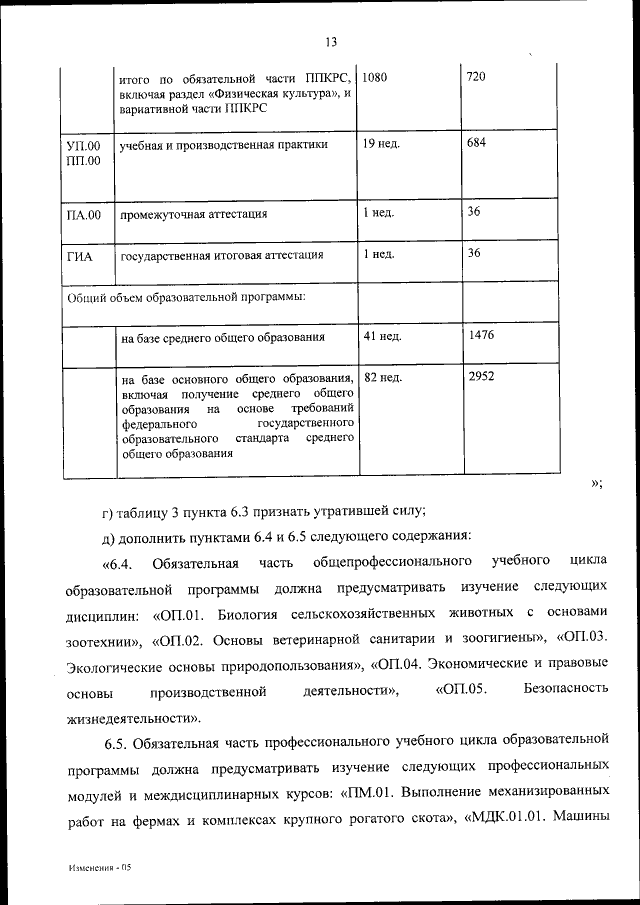 13

| | итого по обязательной части ППКРС, включая раздел «Физическая культура», и вариативной части ППКРС | 1080 | 720 |
|---|---|---|---|
| УП.00 ПП.00 | учебная и производственная практики | 19 нед. | 684 |
| ПА.00 | промежуточная аттестация | 1 нед. | 36 |
| ГИА | государственная итоговая аттестация | 1 нед. | 36 |
| Общий объем образовательной программы: | | | |
| | на базе среднего общего образования | 41 нед. | 1476 |
| | на базе основного общего образования, включая получение среднего общего образования на основе требований федерального государственного образовательного стандарта среднего общего образования | 82 нед. | 2952 |

»;

г) таблицу 3 пункта 6.3 признать утратившей силу;

д) дополнить пунктами 6.4 и 6.5 следующего содержания:

«6.4. Обязательная часть общепрофессионального учебного цикла образовательной программы должна предусматривать изучение следующих дисциплин: «ОП.01. Биология сельскохозяйственных животных с основами зоотехнии», «ОП.02. Основы ветеринарной санитарии и зоогигиены», «ОП.03. Экологические основы природопользования», «ОП.04. Экономические и правовые основы производственной деятельности», «ОП.05. Безопасность жизнедеятельности».

6.5. Обязательная часть профессионального учебного цикла образовательной программы должна предусматривать изучение следующих профессиональных модулей и междисциплинарных курсов: «ПМ.01. Выполнение механизированных работ на фермах и комплексах крупного рогатого скота», «МДК.01.01. Машины

Изменения - 05